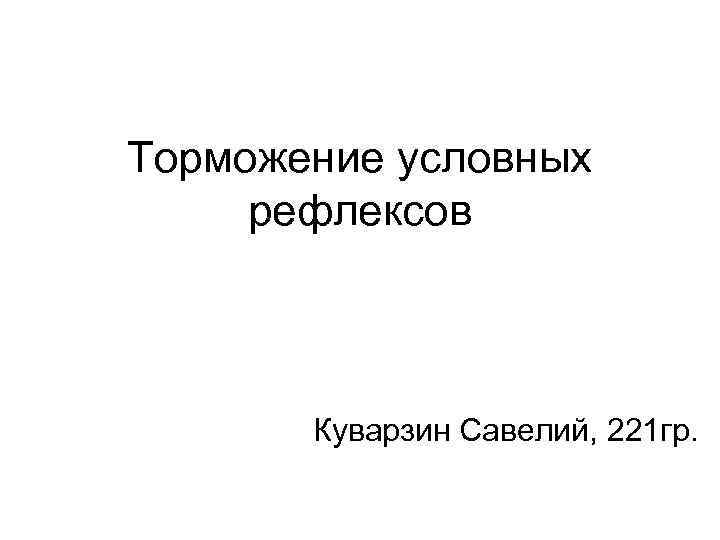 Торможение условных рефлексов

Куварзин Савелий, 221гр.